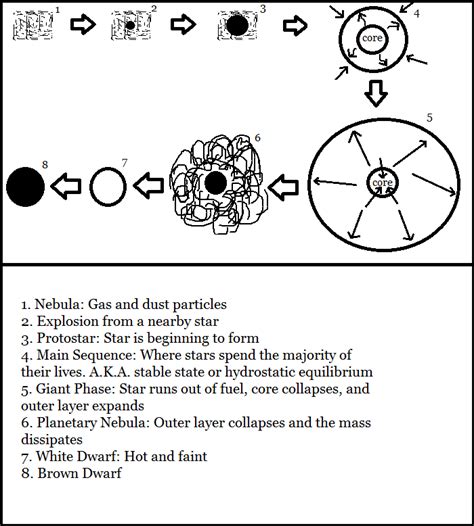 1 2 3 4

core

5

core

6 7 8

1. Nebula: Gas and dust particles
2. Explosion from a nearby star
3. Protostar: Star is beginning to form
4. Main Sequence: Where stars spend the majority of their lives. A.K.A. stable state or hydrostatic equilibrium
5. Giant Phase: Star runs out of fuel, core collapses, and outer layer expands
6. Planetary Nebula: Outer layer collapses and the mass dissipates
7. White Dwarf: Hot and faint
8. Brown Dwarf